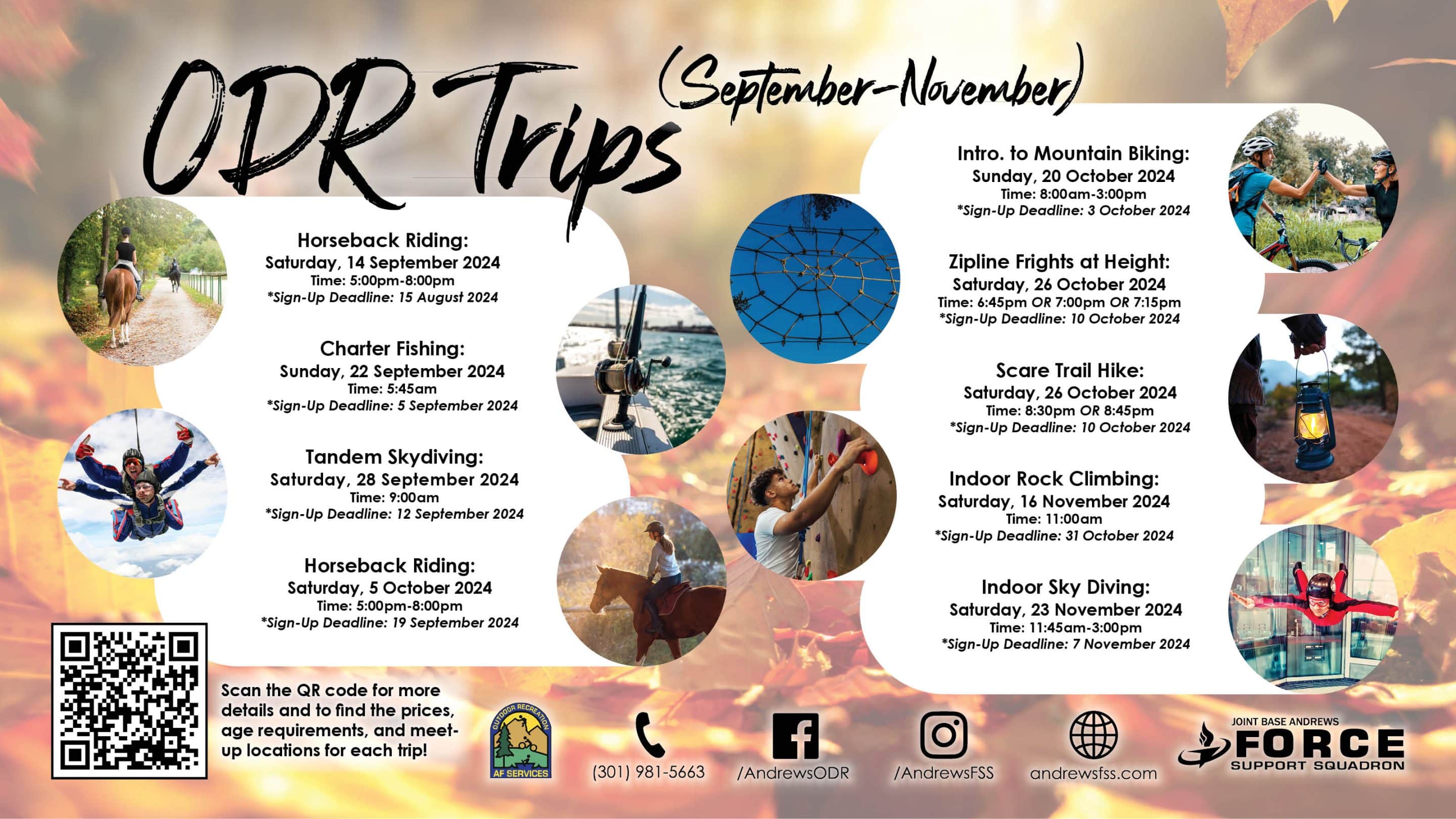 ODR Trips (September-November)

Horseback Riding:
Saturday, 14 September 2024
Time: 5:00pm-8:00pm
*Sign-Up Deadline: 15 August 2024

Charter Fishing:
Sunday, 22 September 2024
Time: 5:45am
*Sign-Up Deadline: 5 September 2024

Tandem Skydiving:
Saturday, 28 September 2024
Time: 9:00am
*Sign-Up Deadline: 12 September 2024

Horseback Riding:
Saturday, 5 October 2024
Time: 5:00pm-8:00pm
*Sign-Up Deadline: 19 September 2024

Intro. to Mountain Biking:
Sunday, 20 October 2024
Time: 8:00am-3:00pm
*Sign-Up Deadline: 3 October 2024

Zipline Frights at Height:
Saturday, 26 October 2024
Time: 6:45pm OR 7:00pm OR 7:15pm
*Sign-Up Deadline: 10 October 2024

Scare Trail Hike:
Saturday, 26 October 2024
Time: 8:30pm OR 8:45pm
*Sign-Up Deadline: 10 October 2024

Indoor Rock Climbing:
Saturday, 16 November 2024
Time: 11:00am
*Sign-Up Deadline: 31 October 2024

Indoor Sky Diving:
Saturday, 23 November 2024
Time: 11:45am-3:00pm
*Sign-Up Deadline: 7 November 2024

Scan the QR code for more details and to find the prices, age requirements, and meet-up locations for each trip!

OUTDOOR RECREATION
AF SERVICES

(301) 981-5663

/AndrewsODR

/AndrewsFSS

andrewsfss.com

JOINT BASE ANDREWS
FORCE
SUPPORT SQUADRON